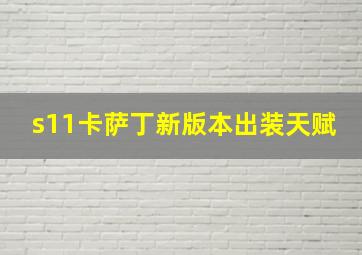 s11卡萨丁新版本出装天赋